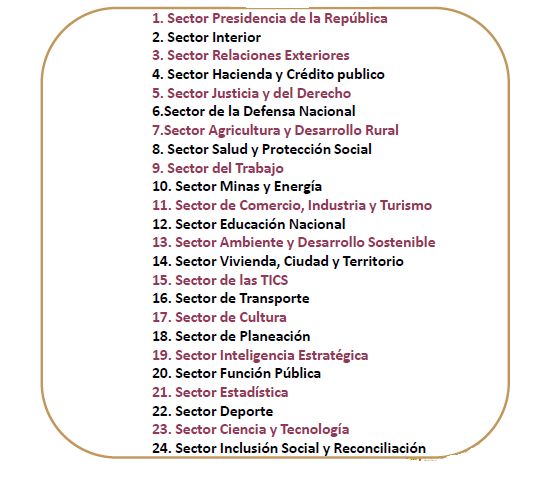 1. Sector Presidencia de la República
2. Sector Interior
3. Sector Relaciones Exteriores
4. Sector Hacienda y Crédito publico
5. Sector Justicia y del Derecho
6.Sector de la Defensa Nacional
7.Sector Agricultura y Desarrollo Rural
8. Sector Salud y Protección Social
9. Sector del Trabajo
10. Sector Minas y Energía
11. Sector de Comercio, Industria y Turismo
12. Sector Educación Nacional
13. Sector Ambiente y Desarrollo Sostenible
14. Sector Vivienda, Ciudad y Territorio
15. Sector de las TICS
16. Sector de Transporte
17. Sector de Cultura
18. Sector de Planeación
19. Sector Inteligencia Estratégica
20. Sector Función Pública
21. Sector Estadística
22. Sector Deporte
23. Sector Ciencia y Tecnología
24. Sector Inclusión Social y Reconciliación